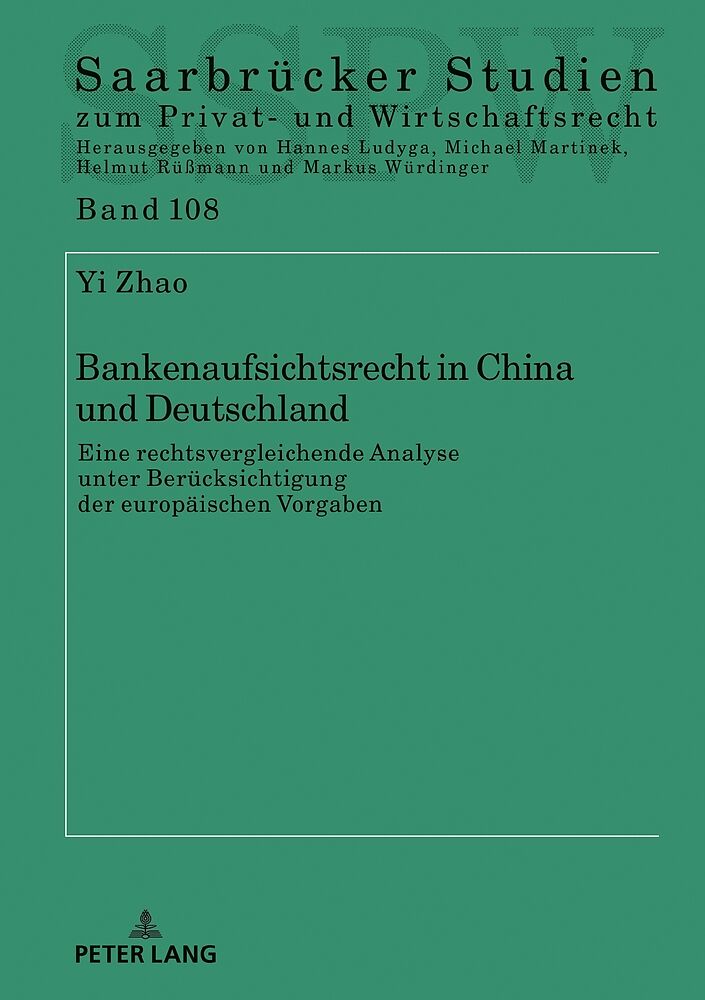 Saarbrücker Studien
zum Privat- und Wirtschaftsrecht
Herausgegeben von Hannes Ludyga, Michael Martinek,
Helmut Rüßmann und Markus Würdinger

Band 108

Yi Zhao

Bankenaufsichtsrecht in China
und Deutschland

Eine rechtsvergleichende Analyse
unter Berücksichtigung
der europäischen Vorgaben

PETER LANG

SSPW